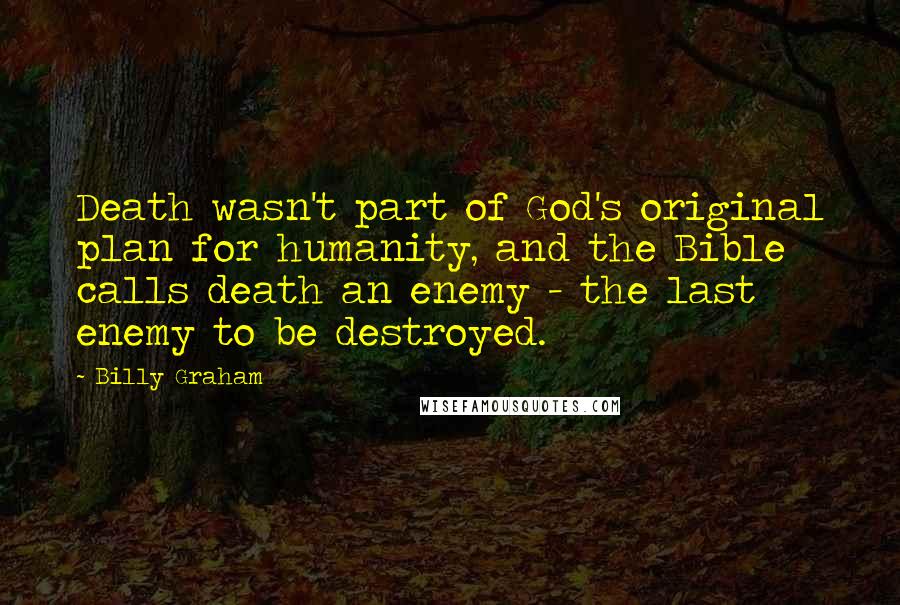 Death wasn't part of God's original plan for humanity, and the Bible calls death an enemy - the last enemy to be destroyed.

- Billy Graham

WISEFAMOUSQUOTES.COM